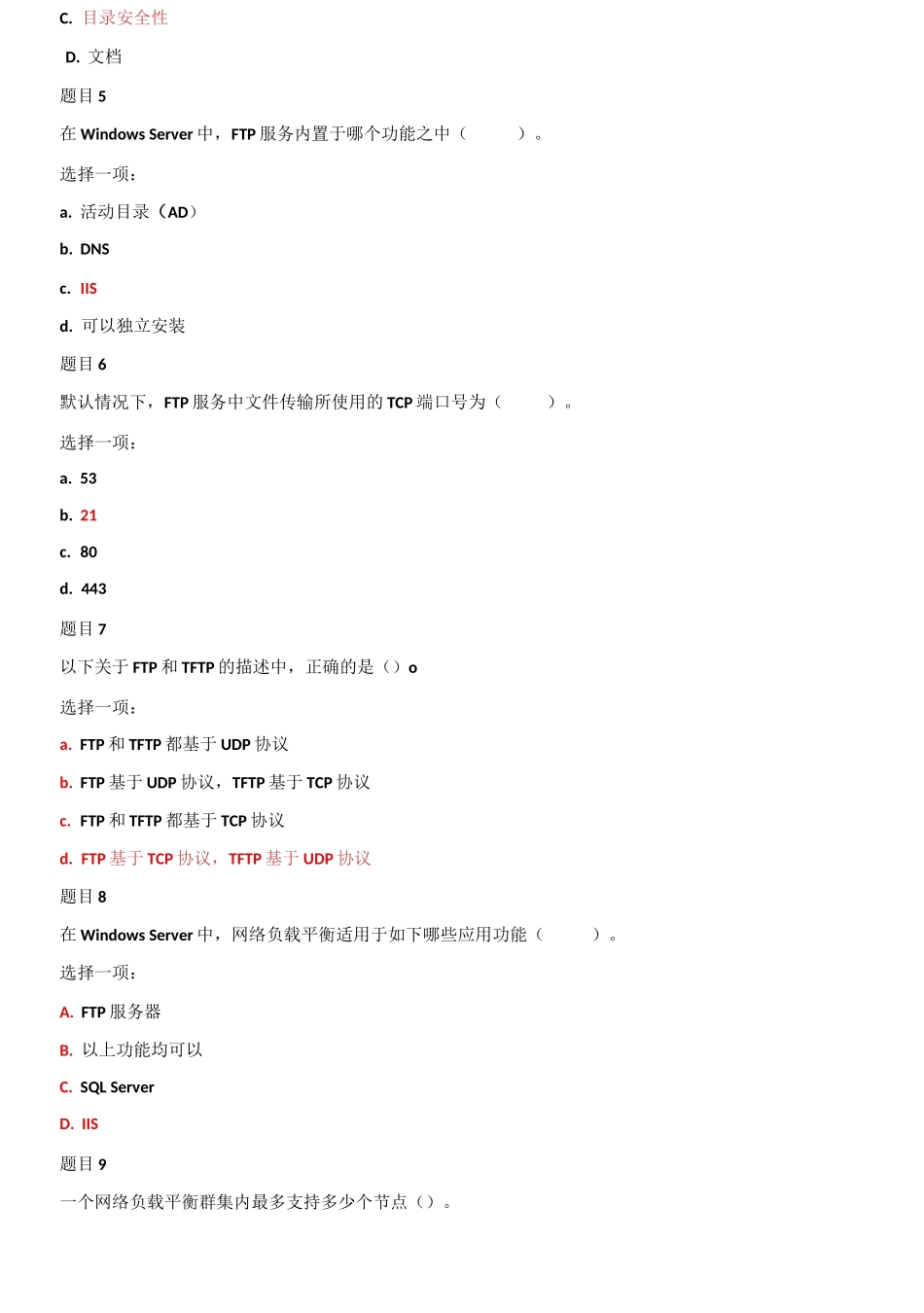 C. 目录安全性

D. 文档

题目 5

在 Windows Server 中，FTP 服务内置于哪个功能之中（ ）。

选择一项：

a. 活动目录（AD）

b. DNS

c. IIS

d. 可以独立安装

题目 6

默认情况下，FTP 服务中文件传输所使用的 TCP 端口号为（ ）。

选择一项：

a. 53

b. 21

c. 80

d. 443

题目 7

以下关于 FTP 和 TFTP 的描述中，正确的是（）o

选择一项：

a. FTP 和 TFTP 都基于 UDP 协议

b. FTP 基于 UDP 协议，TFTP 基于 TCP 协议

c. FTP 和 TFTP 都基于 TCP 协议

d. FTP 基于 TCP 协议，TFTP 基于 UDP 协议

题目 8

在 Windows Server 中，网络负载平衡适用于如下哪些应用功能（ ）。

选择一项：

A. FTP 服务器

B. 以上功能均可以

C. SQL Server

D. IIS

题目 9

一个网络负载平衡群集内最多支持多少个节点（）。